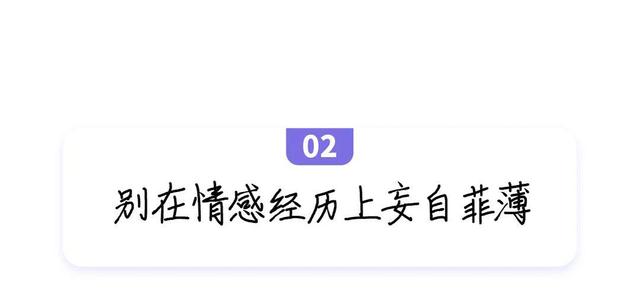 02

别在情感经历上妄自菲薄